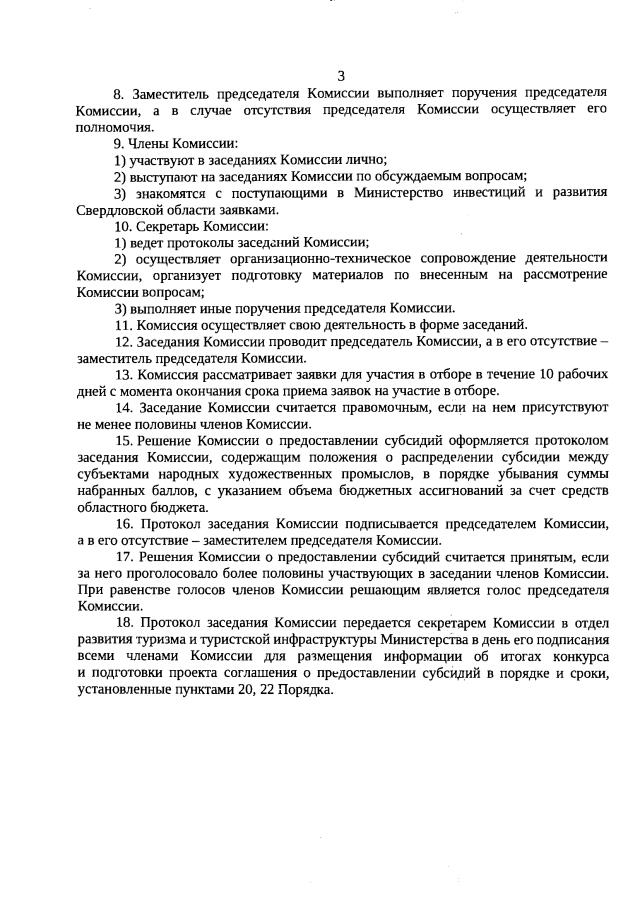 3

8. Заместитель председателя Комиссии выполняет поручения председателя Комиссии, а в случае отсутствия председателя Комиссии осуществляет его полномочия.

9. Члены Комиссии:

1) участвуют в заседаниях Комиссии лично;

2) выступают на заседаниях Комиссии по обсуждаемым вопросам;

3) знакомятся с поступающими в Министерство инвестиций и развития Свердловской области заявками.

10. Секретарь Комиссии:

1) ведет протоколы заседаний Комиссии;

2) осуществляет организационно-техническое сопровождение деятельности Комиссии, организует подготовку материалов по внесенным на рассмотрение Комиссии вопросам;

3) выполняет иные поручения председателя Комиссии.

11. Комиссия осуществляет свою деятельность в форме заседаний.

12. Заседания Комиссии проводит председатель Комиссии, а в его отсутствие – заместитель председателя Комиссии.

13. Комиссия рассматривает заявки для участия в отборе в течение 10 рабочих дней с момента окончания срока приема заявок на участие в отборе.

14. Заседание Комиссии считается правомочным, если на нем присутствуют не менее половины членов Комиссии.

15. Решение Комиссии о предоставлении субсидий оформляется протоколом заседания Комиссии, содержащим положения о распределении субсидии между субъектами народных художественных промыслов, в порядке убывания суммы набранных баллов, с указанием объема бюджетных ассигнований за счет средств областного бюджета.

16. Протокол заседания Комиссии подписывается председателем Комиссии, а в его отсутствие – заместителем председателя Комиссии.

17. Решения Комиссии о предоставлении субсидий считается принятым, если за него проголосовало более половины участвующих в заседании членов Комиссии. При равенстве голосов членов Комиссии решающим является голос председателя Комиссии.

18. Протокол заседания Комиссии передается секретарем Комиссии в отдел развития туризма и туристской инфраструктуры Министерства в день его подписания всеми членами Комиссии для размещения информации об итогах конкурса и подготовки проекта соглашения о предоставлении субсидий в порядке и сроки, установленные пунктами 20, 22 Порядка.